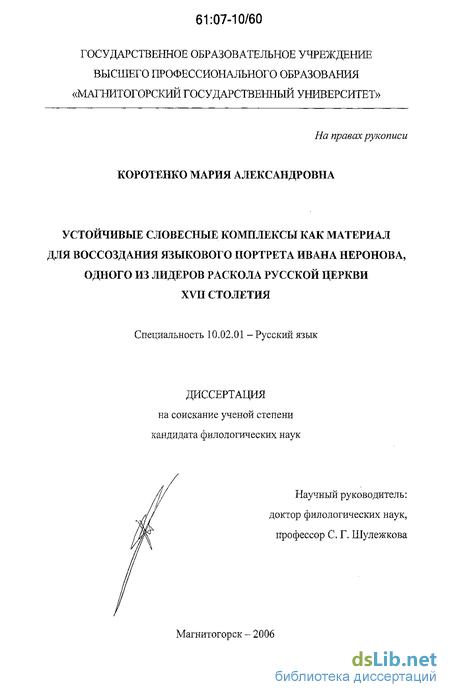 61:07-10/60

ГОСУДАРСТВЕННОЕ ОБРАЗОВАТЕЛЬНОЕ УЧРЕЖДЕНИЕ ВЫСШЕГО ПРОФЕССИОНАЛЬНОГО ОБРАЗОВАНИЯ «МАГНИТОГОРСКИЙ ГОСУДАРСТВЕННЫЙ УНИВЕРСИТЕТ»

На правах рукописи

КОРОТЕНКО МАРИЯ АЛЕКСАНДРОВНА

УСТОЙЧИВЫЕ СЛОВЕСНЫЕ КОМПЛЕКСЫ КАК МАТЕРИАЛ ДЛЯ ВОССОЗДАНИЯ ЯЗЫКОВОГО ПОРТРЕТА ИВАНА НЕРОНОВА, ОДНОГО ИЗ ЛИДЕРОВ РАСКОЛА РУССКОЙ ЦЕРКВИ XVII СТОЛЕТИЯ

Специальность 10.02.01 – Русский язык

ДИССЕРТАЦИЯ
на соискание ученой степени
кандидата филологических наук

Научный руководитель:
доктор филологических наук,
профессор С. Г. Шулежкова

Магнитогорск – 2006

dsLib.net
библиотека диссертаций